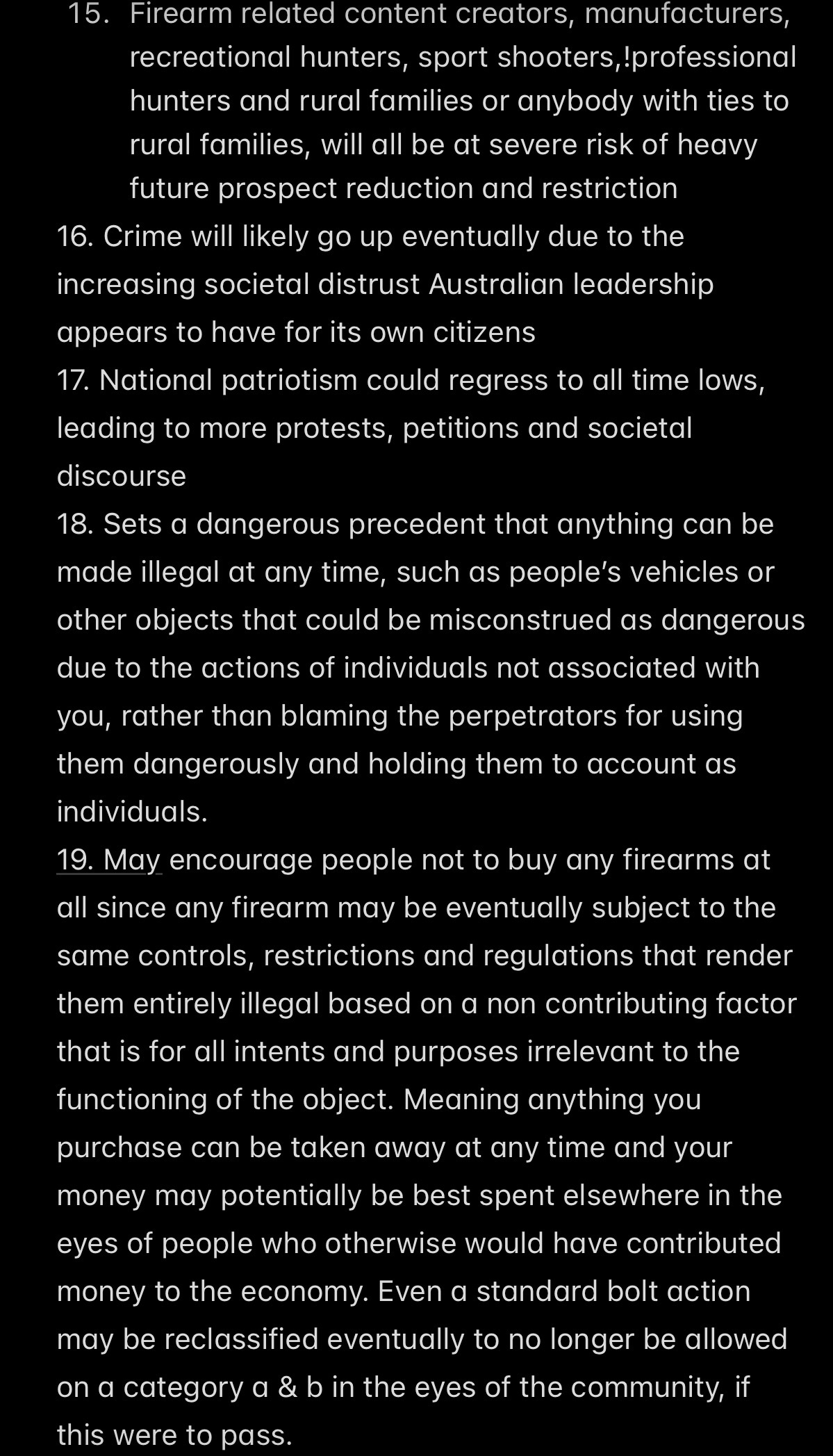 15. Firearm related content creators, manufacturers, recreational hunters, sport shooters,!professional hunters and rural families or anybody with ties to rural families, will all be at severe risk of heavy future prospect reduction and restriction

16. Crime will likely go up eventually due to the increasing societal distrust Australian leadership appears to have for its own citizens

17. National patriotism could regress to all time lows, leading to more protests, petitions and societal discourse

18. Sets a dangerous precedent that anything can be made illegal at any time, such as people's vehicles or other objects that could be misconstrued as dangerous due to the actions of individuals not associated with you, rather than blaming the perpetrators for using them dangerously and holding them to account as individuals.

19. May encourage people not to buy any firearms at all since any firearm may be eventually subject to the same controls, restrictions and regulations that render them entirely illegal based on a non contributing factor that is for all intents and purposes irrelevant to the functioning of the object. Meaning anything you purchase can be taken away at any time and your money may potentially be best spent elsewhere in the eyes of people who otherwise would have contributed money to the economy. Even a standard bolt action may be reclassified eventually to no longer be allowed on a category a & b in the eyes of the community, if this were to pass.